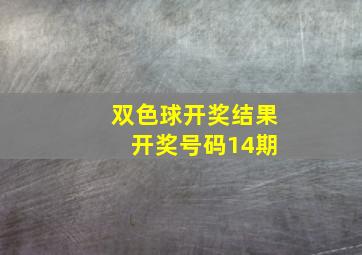 双色球开奖结果
开奖号码14期